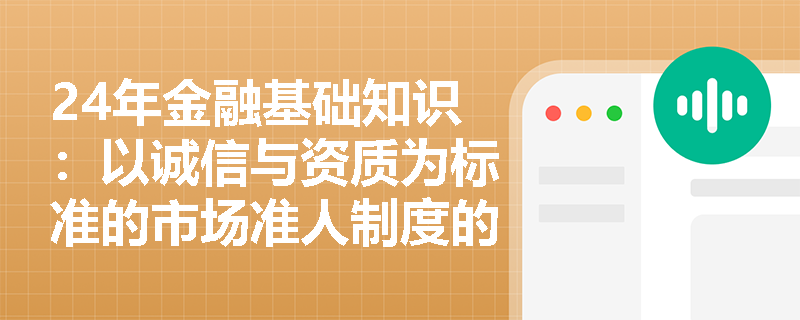 24年金融基础知识：以诚信与资质为标准的市场准人制度的